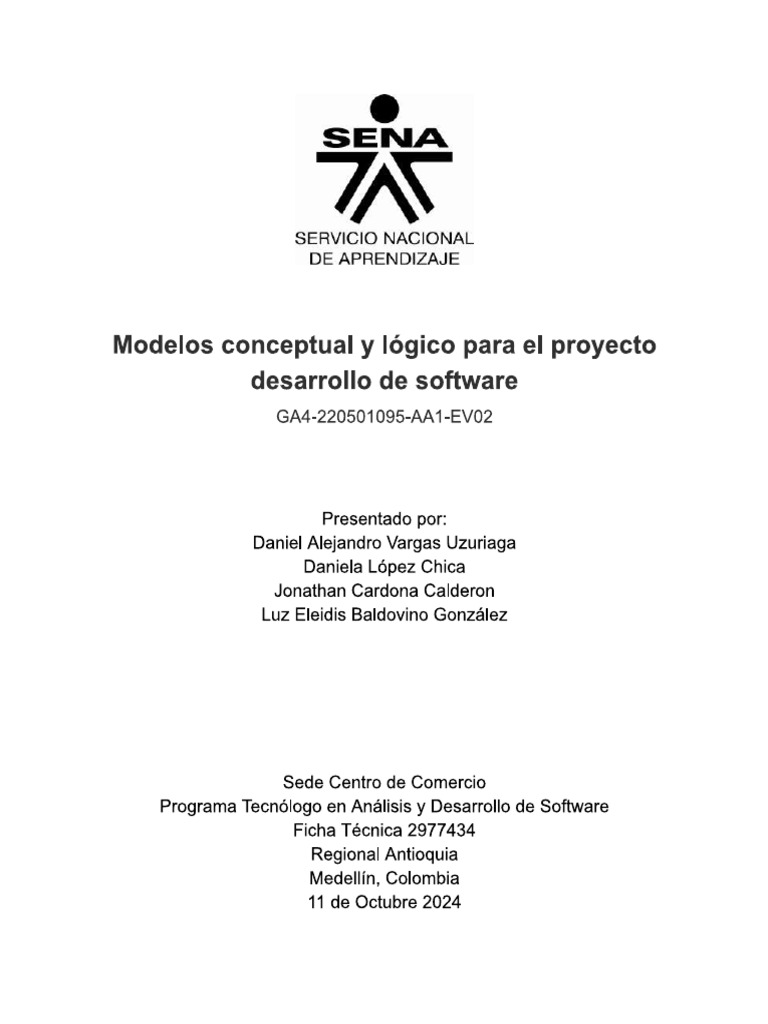 SENA
SERVICIO NACIONAL
DE APRENDIZAJE

Modelos conceptual y lógico para el proyecto desarrollo de software

GA4-220501095-AA1-EV02

Presentado por:
Daniel Alejandro Vargas Uzuriaga
Daniela López Chica
Jonathan Cardona Calderon
Luz Eleidis Baldovino González

Sede Centro de Comercio
Programa Tecnólogo en Análisis y Desarrollo de Software
Ficha Técnica 2977434
Regional Antioquia
Medellín, Colombia
11 de Octubre 2024